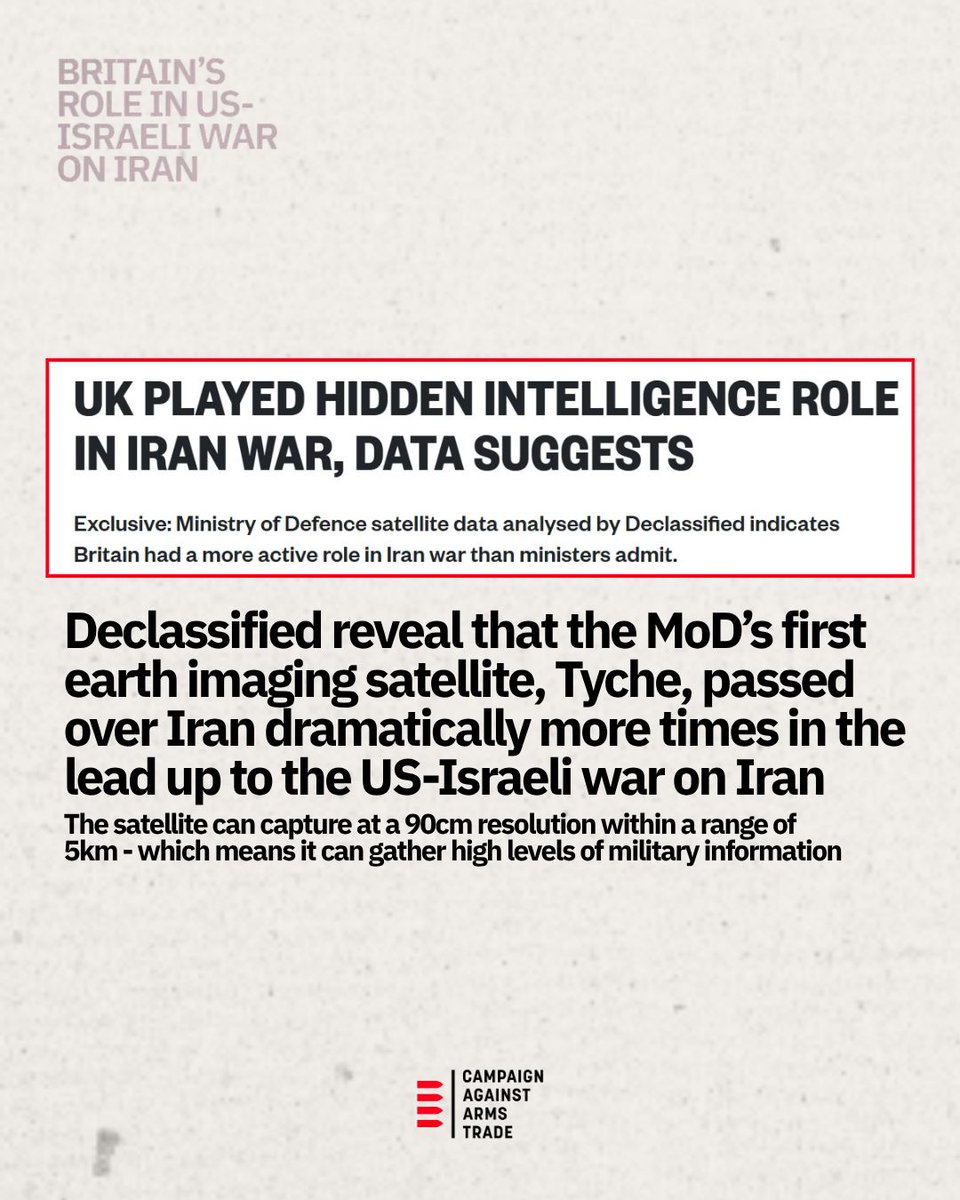 BRITAIN'S ROLE IN US-ISRAELI WAR ON IRAN

UK PLAYED HIDDEN INTELLIGENCE ROLE IN IRAN WAR, DATA SUGGESTS

Exclusive: Ministry of Defence satellite data analysed by Declassified indicates Britain had a more active role in Iran war than ministers admit.

Declassified reveal that the MoD's first earth imaging satellite, Tyche, passed over Iran dramatically more times in the lead up to the US-Israeli war on Iran

The satellite can capture at a 90cm resolution within a range of 5km - which means it can gather high levels of military information

CAMPAIGN
AGAINST
ARMS
TRADE